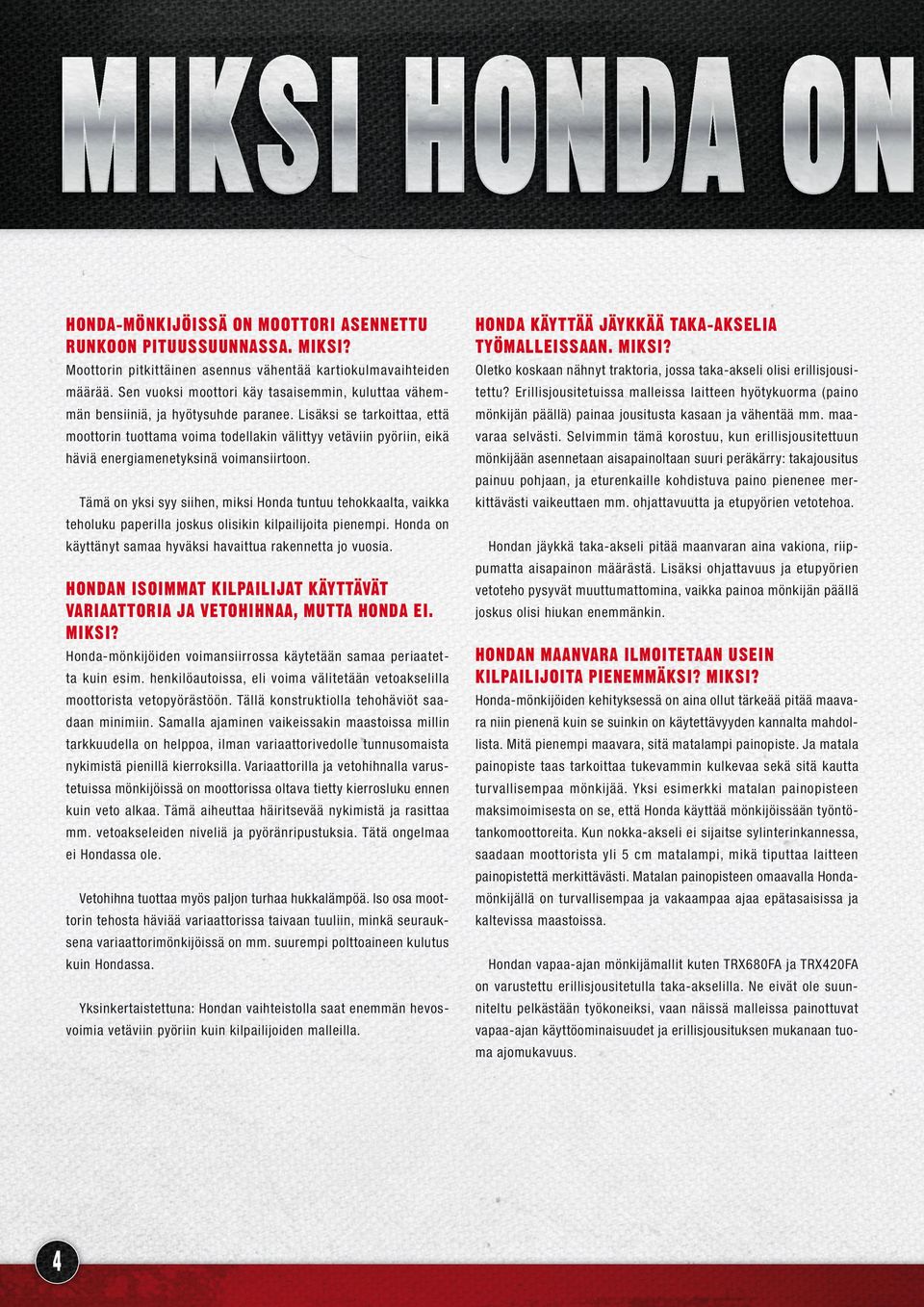 MIKSI HONDA ON

HONDA-MÖNKIJÖISSÄ ON MOOTTORI ASENNETTU RUNKOON PITUUSSUUNNASSA. MIKSI?
Moottorin pitkittäinen asennus vähentää kartiokulmavaihteiden määrää. Sen vuoksi moottori käy tasaisemmin, kuluttaa vähemmän bensiiniä, ja hyötysuhde paranee. Lisäksi se tarkoittaa, että moottorin tuottama voima todellakin välittyy vetäviin pyöriin, eikä häviä energiamenetyksinä voimansiirtoon.

Tämä on yksi syy siihen, miksi Honda tuntuu tehokkaalta, vaikka teholuku paperilla joskus olisikin kilpailijoita pienempi. Honda on käyttänyt samaa hyväksi havaittua rakennetta jo vuosia.

HONDAN ISOIMMAT KILPAILIJAT KÄYTTÄVÄT VARIAATTORIA JA VETOHIHNAA, MUTTA HONDA EI. MIKSI?
Honda-mönkijöiden voimansiirrossa käytetään samaa periaatetta kuin esim. henkilöautoissa, eli voima välitetään vetoakselilla moottorista vetopyörästöön. Tällä konstruktiolla tehohäviöt saadaan minimiin. Samalla ajaminen vaikeissakin maastoissa millin tarkkuudella on helppoa, ilman variaattorivedolle tunnusomaista nykimistä pienillä kierroksilla. Variaattorilla ja vetohihnalla varustetuissa mönkijöissä on moottorissa oltava tietty kierrosluku ennen kuin veto alkaa. Tämä aiheuttaa häiritsevää nykimistä ja rasittaa mm. vetoakseleiden niveliä ja pyöränripustuksia. Tätä ongelmaa ei Hondassa ole.

Vetohihna tuottaa myös paljon turhaa hukkalämpöä. Iso osa moottorin tehosta häviää variaattorissa taivaan tuuliin, minkä seurauksena variaattorimönkijöissä on mm. suurempi polttoaineen kulutus kuin Hondassa.

Yksinkertaistettuna: Hondan vaihteistolla saat enemmän hevosvoimia vetäviin pyöriin kuin kilpailijoiden malleilla.

HONDA KÄYTTÄÄ JÄYKKÄÄ TAKA-AKSELIA TYÖMALLEISSAAN. MIKSI?
Oletko koskaan nähnyt traktoria, jossa taka-akseli olisi erillisjousitettu? Erillisjousitetuissa malleissa laitteen hyötykuorma (paino mönkijän päällä) painaa jousitusta kasaan ja vähentää mm. maavaraa selvästi. Selvimmin tämä korostuu, kun erillisjousitettuun mönkijään asennetaan aisapainoltaan suuri peräkärry: takajousitus painuu pohjaan, ja eturenkaille kohdistuva paino pienenee merkittävästi vaikeuttaen mm. ohjattavuutta ja etupyörien vetotehoa.

Hondan jäykkä taka-akseli pitää maanvaran aina vakiona, riippumatta aisapainon määrästä. Lisäksi ohjattavuus ja etupyörien vetoteho pysyvät muuttumattomina, vaikka painoa mönkijän päällä joskus olisi hiukan enemmänkin.

HONDAN MAANVARA ILMOITETAAN USEIN KILPAILIJOITA PIENEMMÄKSI? MIKSI?
Honda-mönkijöiden kehityksessä on aina ollut tärkeää pitää maavara niin pienenä kuin se suinkin on käytettävyyden kannalta mahdollista. Mitä pienempi maavara, sitä matalampi painopiste. Ja matala painopiste taas tarkoittaa tukevammin kulkevaa sekä sitä kautta turvallisempaa mönkijää. Yksi esimerkki matalan painopisteen maksimoimisesta on se, että Honda käyttää mönkijöissään työntötankomoottoreita. Kun nokka-akseli ei sijaitse sylinterinkannessa, saadaan moottorista yli 5 cm matalampi, mikä tiputtaa laitteen painopistettä merkittävästi. Matalan painopisteen omaavalla Hondamönkijällä on turvallisempaa ja vakaampaa ajaa epätasaisissa ja kaltevissa maastoissa.

Hondan vapaa-ajan mönkijämallit kuten TRX680FA ja TRX420FA on varustettu erillisjousitetulla taka-akselilla. Ne eivät ole suunniteltu pelkästään työkoneiksi, vaan näissä malleissa painottuvat vapaa-ajan käyttöominaisuudet ja erillisjousituksen mukanaan tuoma ajomukavuus.

4